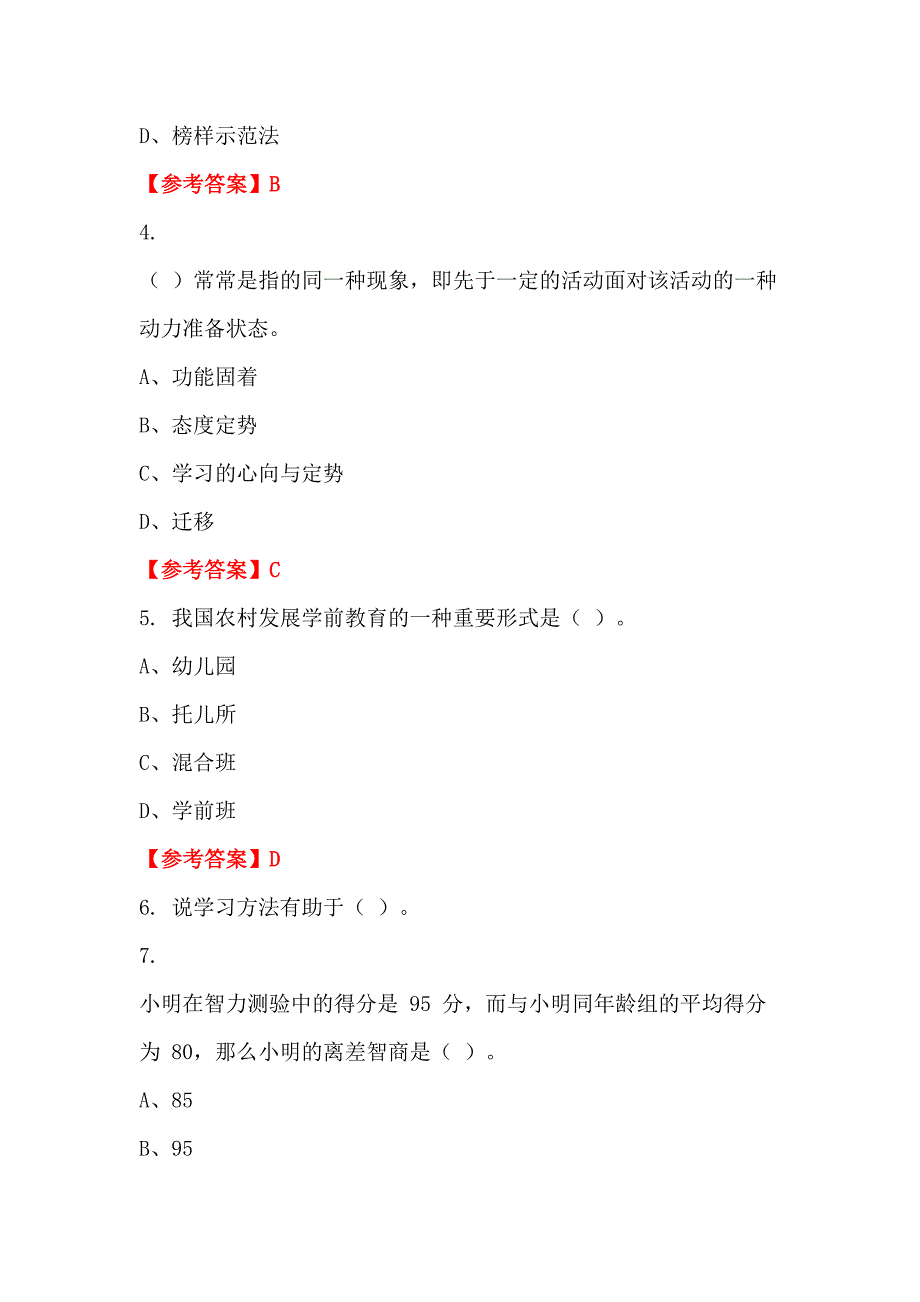 D、榜样示范法

【参考答案】B

4.

（ ）常常是指的同一种现象，即先于一定的活动面对该活动的一种动力准备状态。

A、功能固着

B、态度定势

C、学习的心向与定势

D、迁移

【参考答案】C

5. 我国农村发展学前教育的一种重要形式是（ ）。

A、幼儿园

B、托儿所

C、混合班

D、学前班

【参考答案】D

6. 说学习方法有助于（ ）。

7.

小明在智力测验中的得分是 95 分，而与小明同年龄组的平均得分为 80，那么小明的离差智商是（ ）。

A、85

B、95